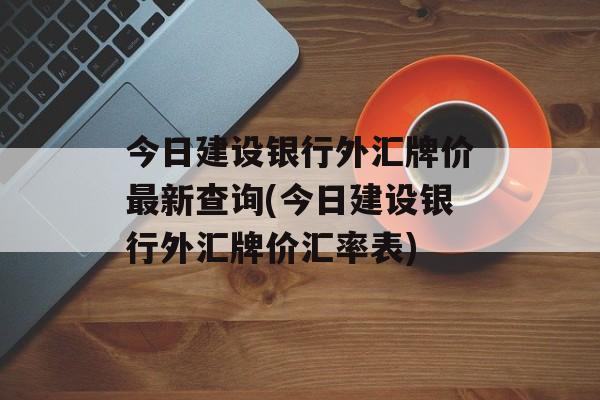 今日建设银行外汇牌价最新查询(今日建设银行外汇牌价汇率表)